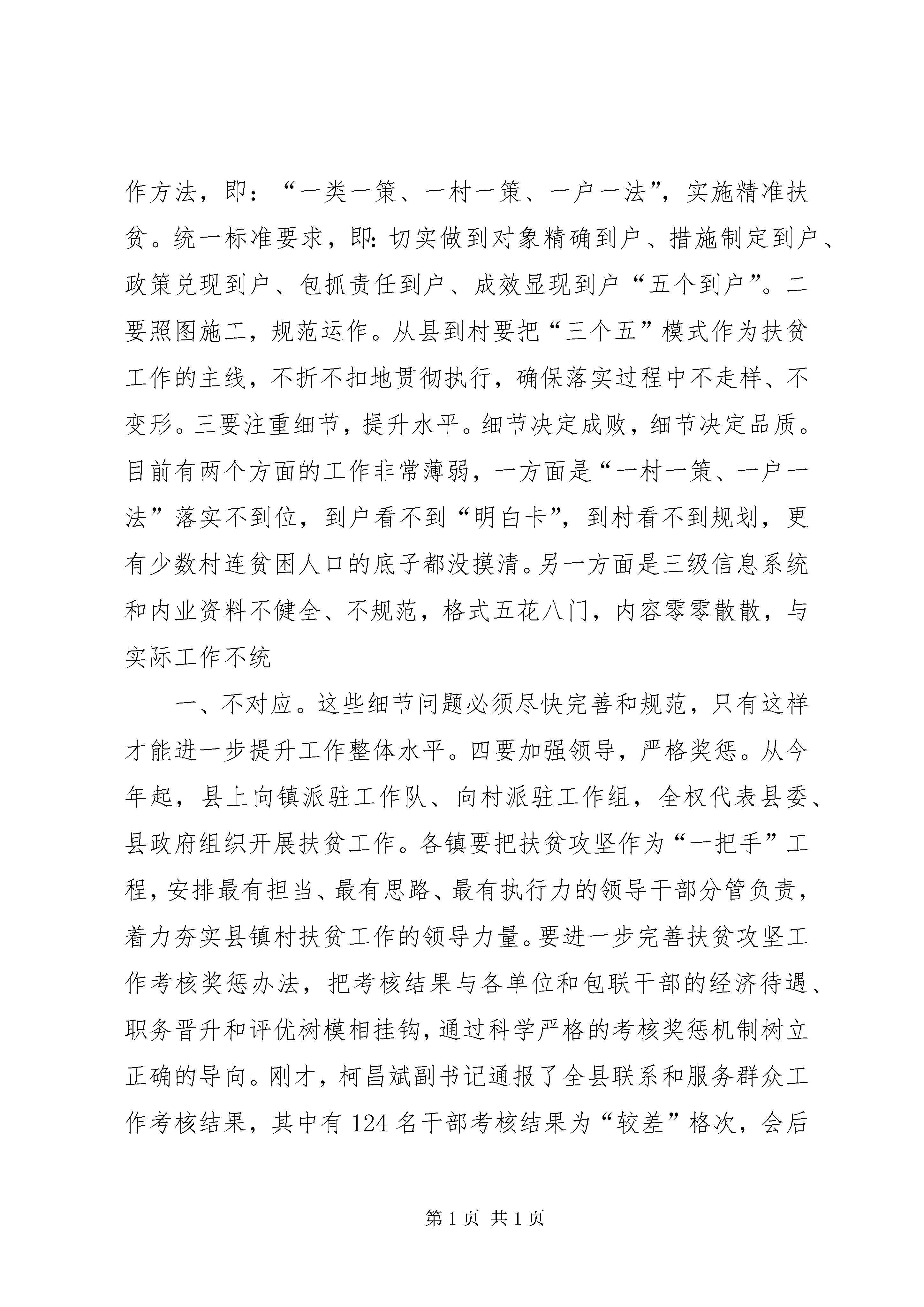 作方法，即：“一类一策、一村一策、一户一法”，实施精准扶贫。统一标准要求，即：切实做到对象精确到户、措施制定到户、政策兑现到户、包抓责任到户、成效显现到户“五个到户”。二要照图施工，规范运作。从县到村要把“三个五”模式作为扶贫工作的主线，不折不扣地贯彻执行，确保落实过程中不走样、不变形。三要注重细节，提升水平。细节决定成败，细节决定品质。目前有两个方面的工作非常薄弱，一方面是“一村一策、一户一法”落实不到位，到户看不到“明白卡”，到村看不到规划，更有少数村连贫困人口的底子都没摸清。另一方面是三级信息系统和内业资料不健全、不规范，格式五花八门，内容零零散散，与实际工作不统

一、不对应。这些细节问题必须尽快完善和规范，只有这样才能进一步提升工作整体水平。四要加强领导，严格奖惩。从今年起，县上向镇派驻工作队、向村派驻工作组，全权代表县委、县政府组织开展扶贫工作。各镇要把扶贫攻坚作为“一把手”工程，安排最有担当、最有思路、最有执行力的领导干部分管负责，着力夯实县镇村扶贫工作的领导力量。要进一步完善扶贫攻坚工作考核奖惩办法，把考核结果与各单位和包联干部的经济待遇、职务晋升和评优树模相挂钩，通过科学严格的考核奖惩机制树立正确的导向。刚才，柯昌斌副书记通报了全县联系和服务群众工作考核结果，其中有 124 名干部考核结果为“较差”格次，会后

第 1 页 共 1 页